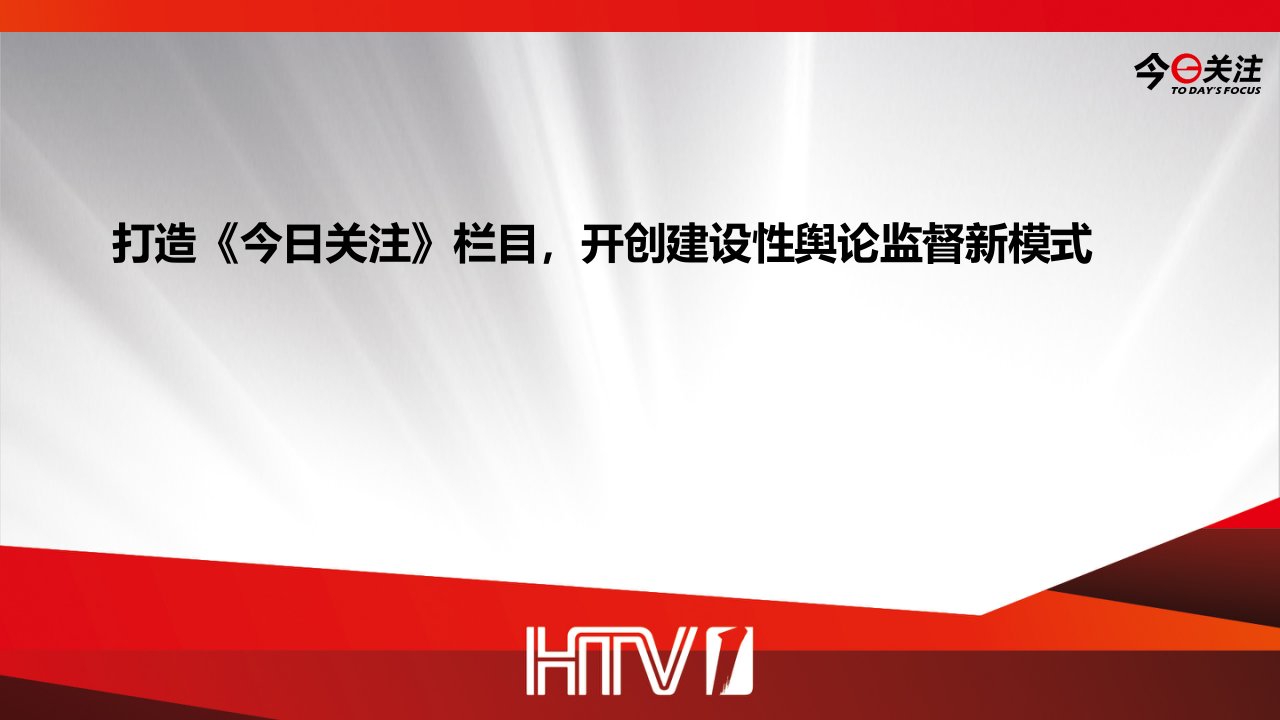 今日关注
TO DAY'S FOCUS

打造《今日关注》栏目，开创建设性舆论监督新模式

HTV1